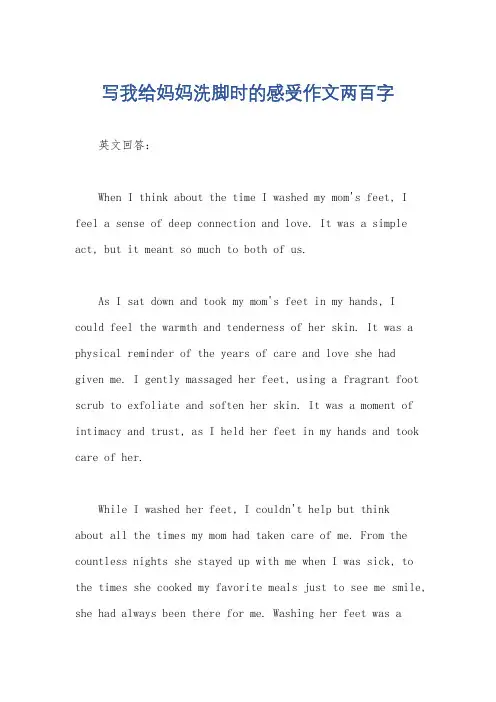 写我给妈妈洗脚时的感受作文两百字

英文回答：

When I think about the time I washed my mom's feet, I feel a sense of deep connection and love. It was a simple act, but it meant so much to both of us.

As I sat down and took my mom's feet in my hands, I could feel the warmth and tenderness of her skin. It was a physical reminder of the years of care and love she had given me. I gently massaged her feet, using a fragrant foot scrub to exfoliate and soften her skin. It was a moment of intimacy and trust, as I held her feet in my hands and took care of her.

While I washed her feet, I couldn't help but think about all the times my mom had taken care of me. From the countless nights she stayed up with me when I was sick, to the times she cooked my favorite meals just to see me smile, she had always been there for me. Washing her feet was a